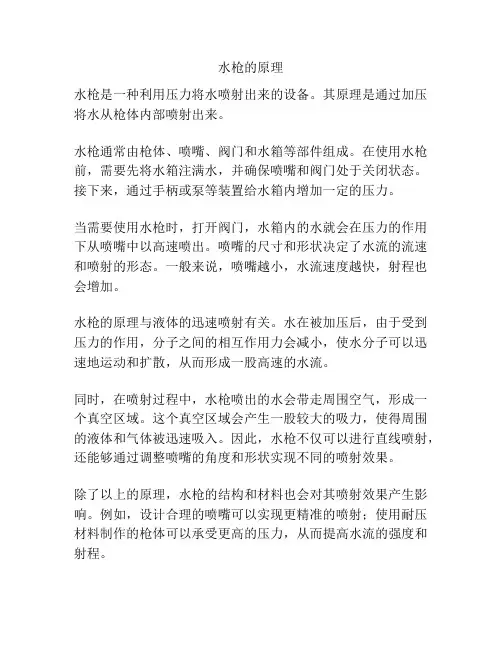 水枪的原理

水枪是一种利用压力将水喷射出来的设备。其原理是通过加压将水从枪体内部喷射出来。

水枪通常由枪体、喷嘴、阀门和水箱等部件组成。在使用水枪前，需要先将水箱注满水，并确保喷嘴和阀门处于关闭状态。接下来，通过手柄或泵等装置给水箱内增加一定的压力。

当需要使用水枪时，打开阀门，水箱内的水就会在压力的作用下从喷嘴中以高速喷出。喷嘴的尺寸和形状决定了水流的流速和喷射的形态。一般来说，喷嘴越小，水流速度越快，射程也会增加。

水枪的原理与液体的迅速喷射有关。水在被加压后，由于受到压力的作用，分子之间的相互作用力会减小，使水分子可以迅速地运动和扩散，从而形成一股高速的水流。

同时，在喷射过程中，水枪喷出的水会带走周围空气，形成一个真空区域。这个真空区域会产生一股较大的吸力，使得周围的液体和气体被迅速吸入。因此，水枪不仅可以进行直线喷射，还能够通过调整喷嘴的角度和形状实现不同的喷射效果。

除了以上的原理，水枪的结构和材料也会对其喷射效果产生影响。例如，设计合理的喷嘴可以实现更精准的喷射；使用耐压材料制作的枪体可以承受更高的压力，从而提高水流的强度和射程。